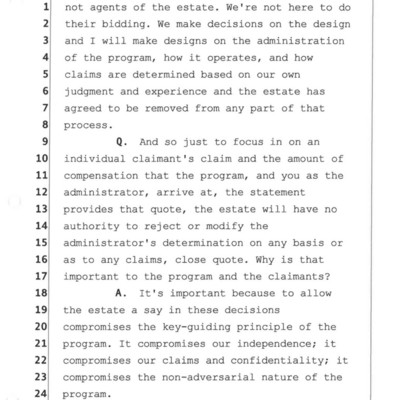 1 not agents of the estate. We're not here to do
2 their bidding. We make decisions on the design
3 and I will make designs on the administration
4 of the program, how it operates, and how
5 claims are determined based on our own
6 judgment and experience and the estate has
7 agreed to be removed from any part of that
8 process.
9 Q. And so just to focus in on an
10 individual claimant's claim and the amount of
11 compensation that the program, and you as the
12 administrator, arrive at, the statement
13 provides that quote, the estate will have no
14 authority to reject or modify the
15 administrator's determination on any basis or
16 as to any claims, close quote. Why is that
17 important to the program and the claimants?
18 A. It's important because to allow
19 the estate a say in these decisions
20 compromises the key-guiding principle of the
21 program. It compromises our independence; it
22 compromises our claims and confidentiality; it
23 compromises the non-adversarial nature of the
24 program.